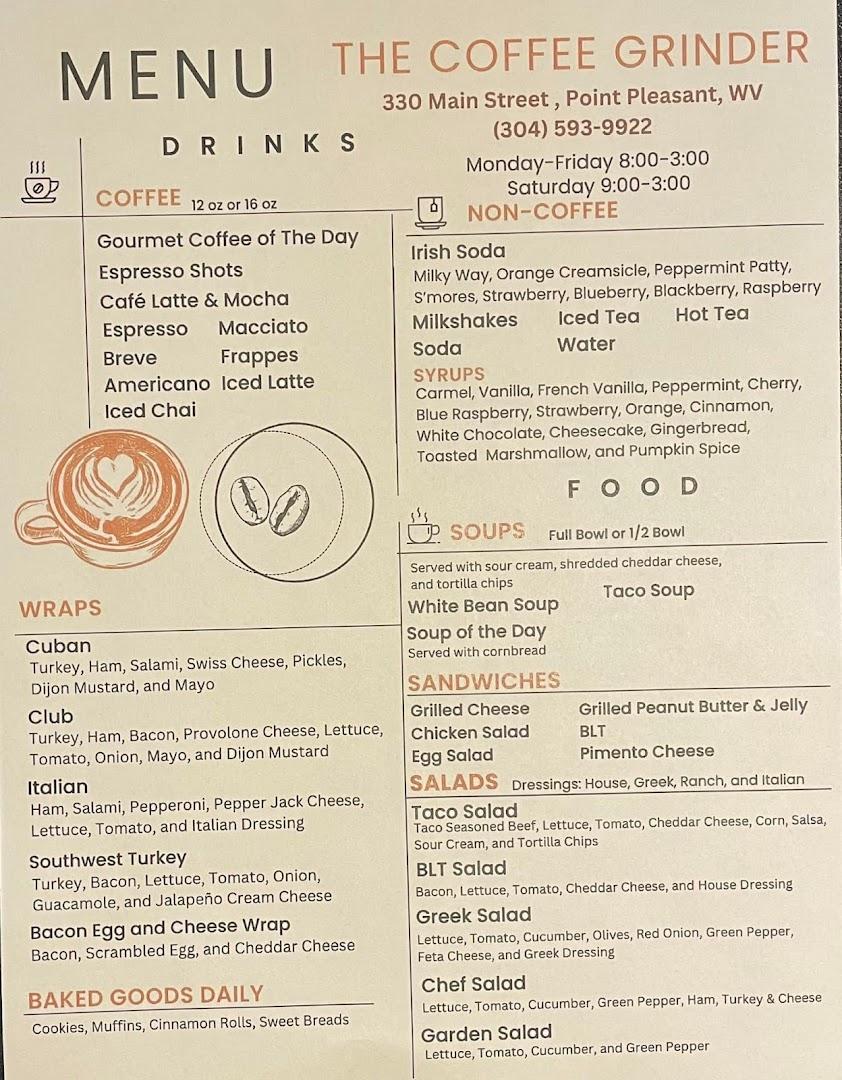 MENU

THE COFFEE GRINDER

330 Main Street , Point Pleasant, WV

(304) 593-9922

Monday-Friday 8:00-3:00
Saturday 9:00-3:00

DRINKS

COFFEE 12 oz or 16 oz

Gourmet Coffee of The Day
Espresso Shots
Café Latte & Mocha
Espresso Macciato
Breve Frappes
Americano Iced Latte
Iced Chai

WRAPS

Cuban
Turkey, Ham, Salami, Swiss Cheese, Pickles, Dijon Mustard, and Mayo

Club
Turkey, Ham, Bacon, Provolone Cheese, Lettuce, Tomato, Onion, Mayo, and Dijon Mustard

Italian
Ham, Salami, Pepperoni, Pepper Jack Cheese, Lettuce, Tomato, and Italian Dressing

Southwest Turkey
Turkey, Bacon, Lettuce, Tomato, Onion, Guacamole, and Jalapeño Cream Cheese

Bacon Egg and Cheese Wrap
Bacon, Scrambled Egg, and Cheddar Cheese

BAKED GOODS DAILY
Cookies, Muffins, Cinnamon Rolls, Sweet Breads

NON-COFFEE

Irish Soda
Milky Way, Orange Creamsicle, Peppermint Patty, S'mores, Strawberry, Blueberry, Blackberry, Raspberry

Milkshakes Iced Tea Hot Tea
Soda Water

SYRUPS
Carmel, Vanilla, French Vanilla, Peppermint, Cherry, Blue Raspberry, Strawberry, Orange, Cinnamon, White Chocolate, Cheesecake, Gingerbread, Toasted Marshmallow, and Pumpkin Spice

FOOD

SOUPS Full Bowl or 1/2 Bowl

Served with sour cream, shredded cheddar cheese, and tortilla chips

White Bean Soup Taco Soup

Soup of the Day
Served with cornbread

SANDWICHES

Grilled Cheese Grilled Peanut Butter & Jelly
Chicken Salad BLT
Egg Salad Pimento Cheese

SALADS Dressings: House, Greek, Ranch, and Italian

Taco Salad
Taco Seasoned Beef, Lettuce, Tomato, Cheddar Cheese, Corn, Salsa, Sour Cream, and Tortilla Chips

BLT Salad
Bacon, Lettuce, Tomato, Cheddar Cheese, and House Dressing

Greek Salad
Lettuce, Tomato, Cucumber, Olives, Red Onion, Green Pepper, Feta Cheese, and Greek Dressing

Chef Salad
Lettuce, Tomato, Cucumber, Green Pepper, Ham, Turkey & Cheese

Garden Salad
Lettuce, Tomato, Cucumber, and Green Pepper